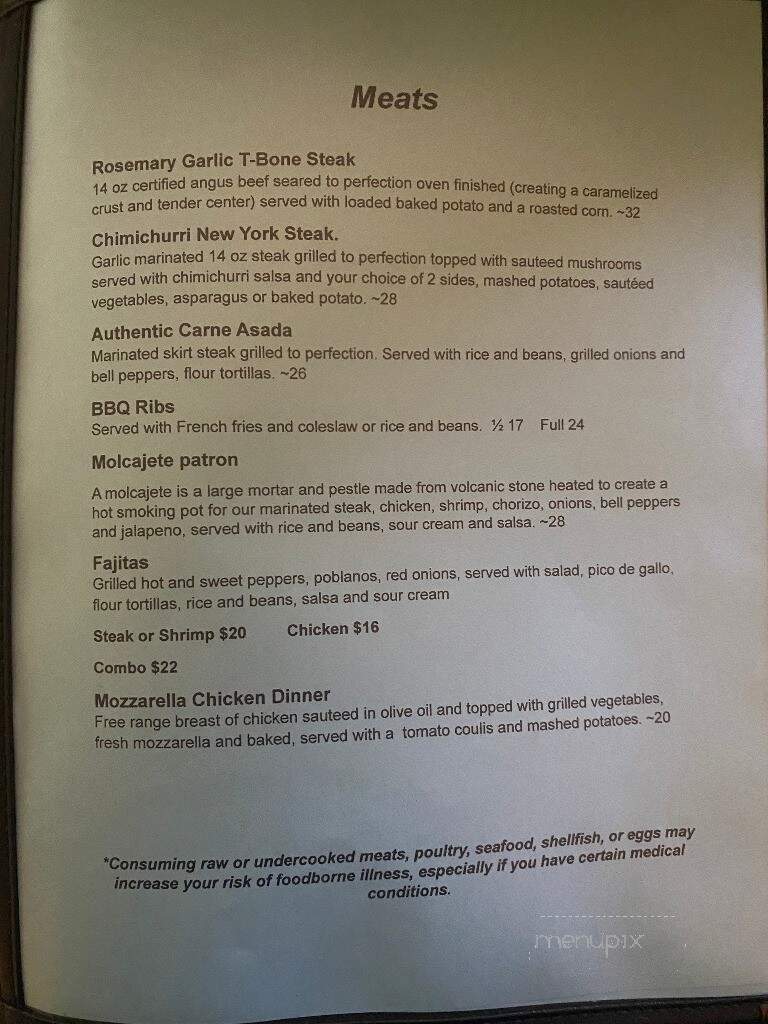 Meats

Rosemary Garlic T-Bone Steak
14 oz certified angus beef seared to perfection oven finished (creating a caramelized crust and tender center) served with loaded baked potato and a roasted corn. ~32

Chimichurri New York Steak.
Garlic marinated 14 oz steak grilled to perfection topped with sauteed mushrooms served with chimichurri salsa and your choice of 2 sides, mashed potatoes, sautéed vegetables, asparagus or baked potato. ~28

Authentic Carne Asada
Marinated skirt steak grilled to perfection. Served with rice and beans, grilled onions and bell peppers, flour tortillas. ~26

BBQ Ribs
Served with French fries and coleslaw or rice and beans. ½ 17 Full 24

Molcajete patron
A molcajete is a large mortar and pestle made from volcanic stone heated to create a hot smoking pot for our marinated steak, chicken, shrimp, chorizo, onions, bell peppers and jalapeno, served with rice and beans, sour cream and salsa. ~28

Fajitas
Grilled hot and sweet peppers, poblanos, red onions, served with salad, pico de gallo, flour tortillas, rice and beans, salsa and sour cream

Steak or Shrimp $20 Chicken $16

Combo $22

Mozzarella Chicken Dinner
Free range breast of chicken sauteed in olive oil and topped with grilled vegetables, fresh mozzarella and baked, served with a tomato coulis and mashed potatoes. ~20

*Consuming raw or undercooked meats, poultry, seafood, shellfish, or eggs may increase your risk of foodborne illness, especially if you have certain medical conditions.

menupix